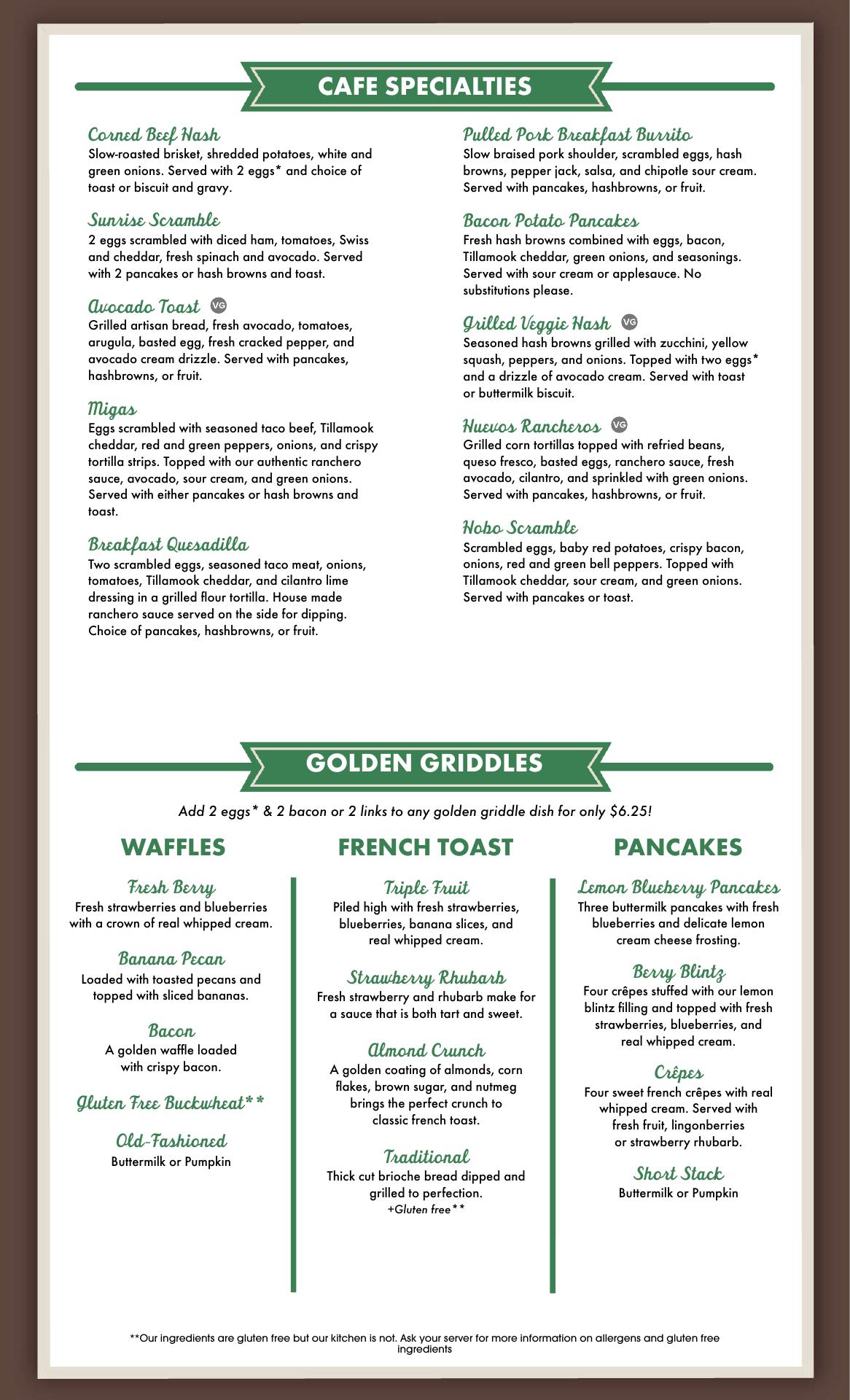 CAFE SPECIALTIES

Corned Beef Hash
Slow-roasted brisket, shredded potatoes, white and green onions. Served with 2 eggs* and choice of toast or biscuit and gravy.

Sunrise Scramble
2 eggs scrambled with diced ham, tomatoes, Swiss and cheddar, fresh spinach and avocado. Served with 2 pancakes or hash browns and toast.

Avocado Toast VG
Grilled artisan bread, fresh avocado, tomatoes, arugula, basted egg, fresh cracked pepper, and avocado cream drizzle. Served with pancakes, hashbrowns, or fruit.

Migas
Eggs scrambled with seasoned taco beef, Tillamook cheddar, red and green peppers, onions, and crispy tortilla strips. Topped with our authentic ranchero sauce, avocado, sour cream, and green onions. Served with either pancakes or hash browns and toast.

Breakfast Quesadilla
Two scrambled eggs, seasoned taco meat, onions, tomatoes, Tillamook cheddar, and cilantro lime dressing in a grilled flour tortilla. House made ranchero sauce served on the side for dipping. Choice of pancakes, hashbrowns, or fruit.

Pulled Pork Breakfast Burrito
Slow braised pork shoulder, scrambled eggs, hash browns, pepper jack, salsa, and chipotle sour cream. Served with pancakes, hashbrowns, or fruit.

Bacon Potato Pancakes
Fresh hash browns combined with eggs, bacon, Tillamook cheddar, green onions, and seasonings. Served with sour cream or applesauce. No substitutions please.

Grilled Veggie Hash VG
Seasoned hash browns grilled with zucchini, yellow squash, peppers, and onions. Topped with two eggs* and a drizzle of avocado cream. Served with toast or buttermilk biscuit.

Huevos Rancheros VG
Grilled corn tortillas topped with refried beans, queso fresco, basted eggs, ranchero sauce, fresh avocado, cilantro, and sprinkled with green onions. Served with pancakes, hashbrowns, or fruit.

Hobo Scramble
Scrambled eggs, baby red potatoes, crispy bacon, onions, red and green bell peppers. Topped with Tillamook cheddar, sour cream, and green onions. Served with pancakes or toast.

GOLDEN GRIDDLES

Add 2 eggs* & 2 bacon or 2 links to any golden griddle dish for only $6.25!

WAFFLES

Fresh Berry
Fresh strawberries and blueberries with a crown of real whipped cream.

Banana Pecan
Loaded with toasted pecans and topped with sliced bananas.

Bacon
A golden waffle loaded with crispy bacon.

Gluten Free Buckwheat**

Old-Fashioned
Buttermilk or Pumpkin

FRENCH TOAST

Triple Fruit
Piled high with fresh strawberries, blueberries, banana slices, and real whipped cream.

Strawberry Rhubarb
Fresh strawberry and rhubarb make for a sauce that is both tart and sweet.

Almond Crunch
A golden coating of almonds, corn flakes, brown sugar, and nutmeg brings the perfect crunch to classic french toast.

Traditional
Thick cut brioche bread dipped and grilled to perfection.
+Gluten free**

PANCAKES

Lemon Blueberry Pancakes
Three buttermilk pancakes with fresh blueberries and delicate lemon cream cheese frosting.

Berry Blintz
Four crêpes stuffed with our lemon blintz filling and topped with fresh strawberries, blueberries, and real whipped cream.

Crêpes
Four sweet french crêpes with real whipped cream. Served with fresh fruit, lingonberries or strawberry rhubarb.

Short Stack
Buttermilk or Pumpkin

**Our ingredients are gluten free but our kitchen is not. Ask your server for more information on allergens and gluten free ingredients